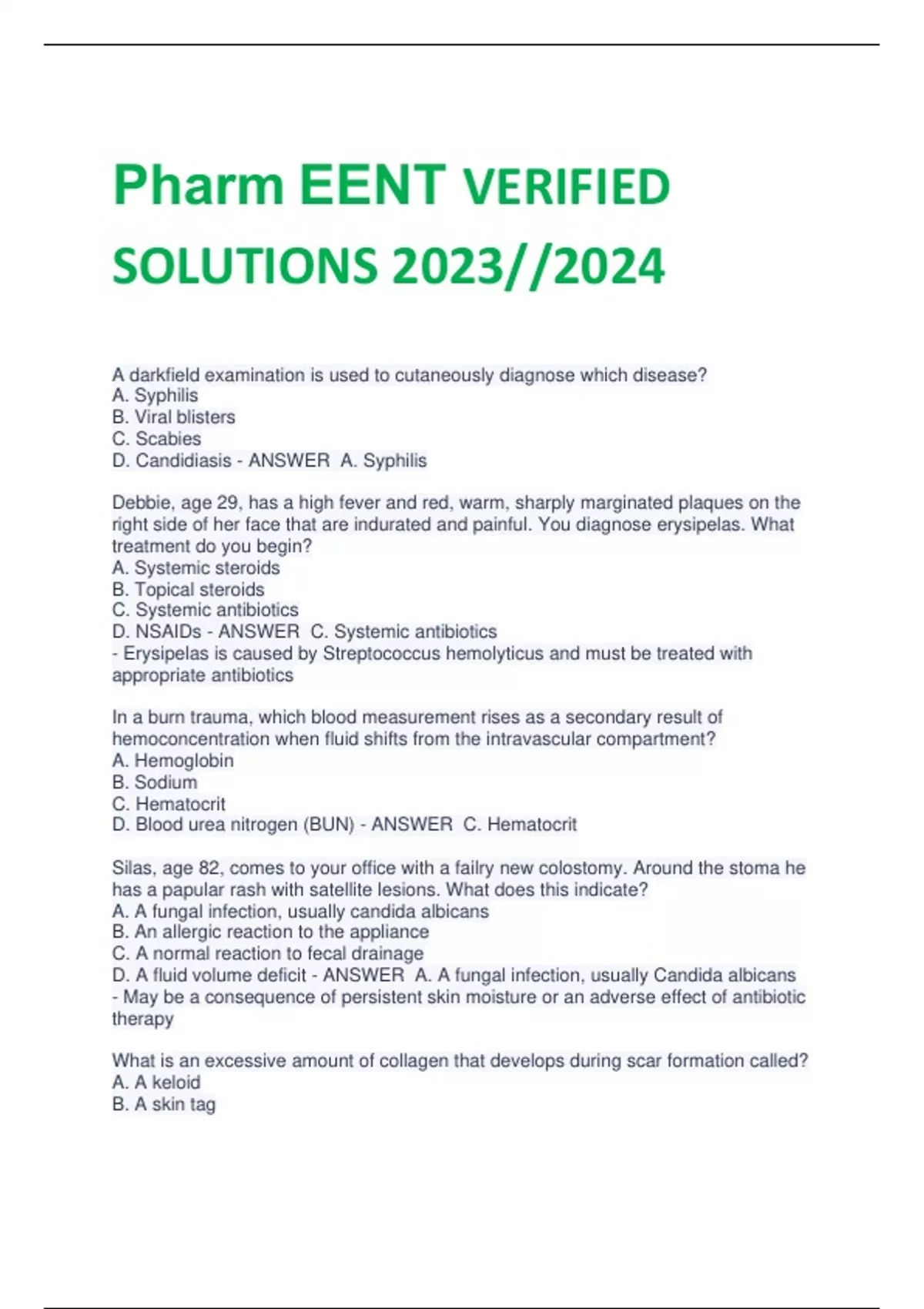 Pharm EENT VERIFIED SOLUTIONS 2023//2024

A darkfield examination is used to cutaneously diagnose which disease?
A. Syphilis
B. Viral blisters
C. Scabies
D. Candidiasis - ANSWER A. Syphilis

Debbie, age 29, has a high fever and red, warm, sharply marginated plaques on the right side of her face that are indurated and painful. You diagnose erysipelas. What treatment do you begin?
A. Systemic steroids
B. Topical steroids
C. Systemic antibiotics
D. NSAIDs - ANSWER C. Systemic antibiotics
- Erysipelas is caused by Streptococcus hemolyticus and must be treated with appropriate antibiotics

In a burn trauma, which blood measurement rises as a secondary result of hemoconcentration when fluid shifts from the intravascular compartment?
A. Hemoglobin
B. Sodium
C. Hematocrit
D. Blood urea nitrogen (BUN) - ANSWER C. Hematocrit

Silas, age 82, comes to your office with a failry new colostomy. Around the stoma he has a papular rash with satellite lesions. What does this indicate?
A. A fungal infection, usually candida albicans
B. An allergic reaction to the appliance
C. A normal reaction to fecal drainage
D. A fluid volume deficit - ANSWER A. A fungal infection, usually Candida albicans
- May be a consequence of persistent skin moisture or an adverse effect of antibiotic therapy

What is an excessive amount of collagen that develops during scar formation called?
A. A keloid
B. A skin tag